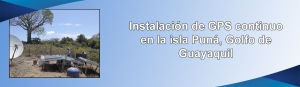 Instalación de GPS continuo en la isla Puná, Golfo de Guayaquil